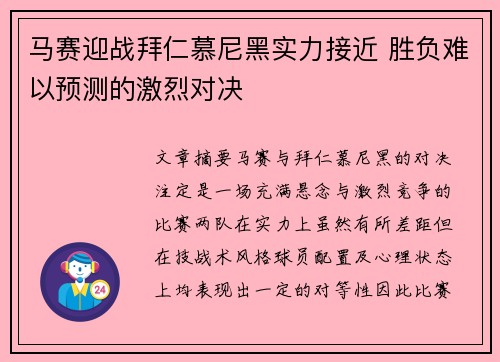 马赛迎战拜仁慕尼黑实力接近 胜负难以预测的激烈对决

文章摘要马赛与拜仁慕尼黑的对决注定是一场充满悬念与激烈竞争的比赛两队在实力上虽然有所差距但在技战术风格球员配置及心理状态上均表现出一定的对等性因此比赛

24